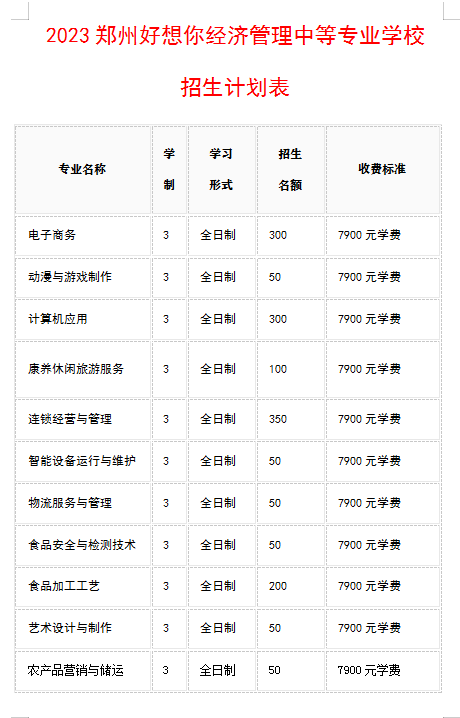 2023 郑州好想你经济管理中等专业学校

招生计划表

| 专业名称 | 学制 | 学习形式 | 招生名额 | 收费标准 |
|---|---|---|---|---|
| 电子商务 | 3 | 全日制 | 300 | 7900 元学费 |
| 动漫与游戏制作 | 3 | 全日制 | 50 | 7900 元学费 |
| 计算机应用 | 3 | 全日制 | 300 | 7900 元学费 |
| 康养休闲旅游服务 | 3 | 全日制 | 100 | 7900 元学费 |
| 连锁经营与管理 | 3 | 全日制 | 350 | 7900 元学费 |
| 智能设备运行与维护 | 3 | 全日制 | 50 | 7900 元学费 |
| 物流服务与管理 | 3 | 全日制 | 50 | 7900 元学费 |
| 食品安全与检测技术 | 3 | 全日制 | 50 | 7900 元学费 |
| 食品加工工艺 | 3 | 全日制 | 200 | 7900 元学费 |
| 艺术设计与制作 | 3 | 全日制 | 50 | 7900 元学费 |
| 农产品营销与储运 | 3 | 全日制 | 50 | 7900 元学费 |